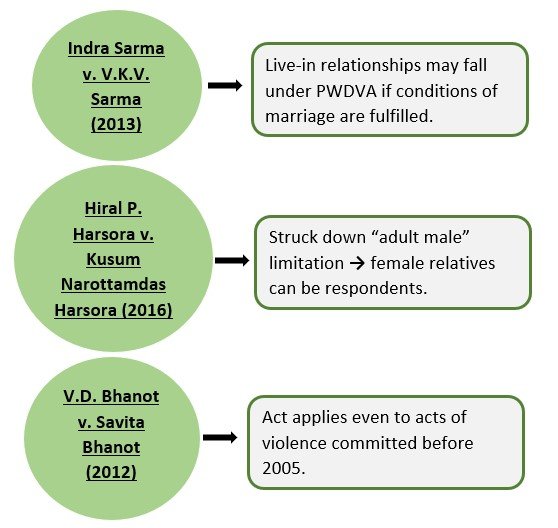 Indra Sarma v. V.K.V. Sarma (2013)

Live-in relationships may fall under PWDVA if conditions of marriage are fulfilled.

Hiral P. Harsora v. Kusum Narottamdas Harsora (2016)

Struck down “adult male” limitation → female relatives can be respondents.

V.D. Bhanot v. Savita Bhanot (2012)

Act applies even to acts of violence committed before 2005.